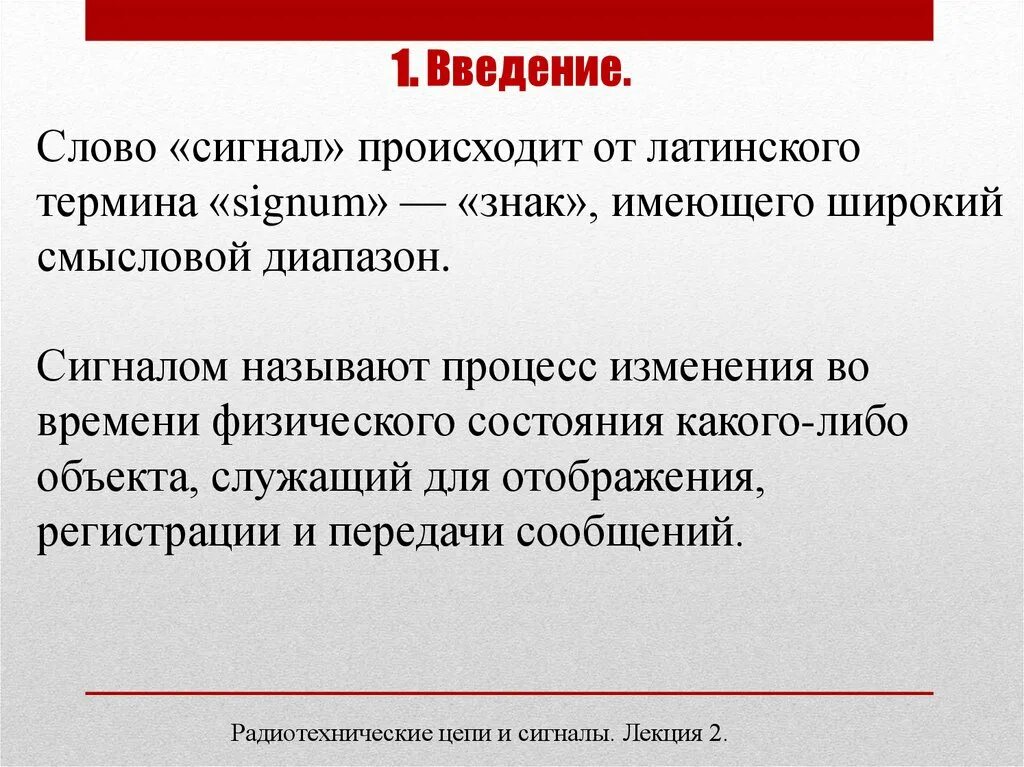 1. Введение.

Слово «сигнал» происходит от латинского термина «signum» — «знак», имеющего широкий смысловой диапазон.

Сигналом называют процесс изменения во времени физического состояния какого-либо объекта, служащий для отображения, регистрации и передачи сообщений.

Радиотехнические цепи и сигналы. Лекция 2.